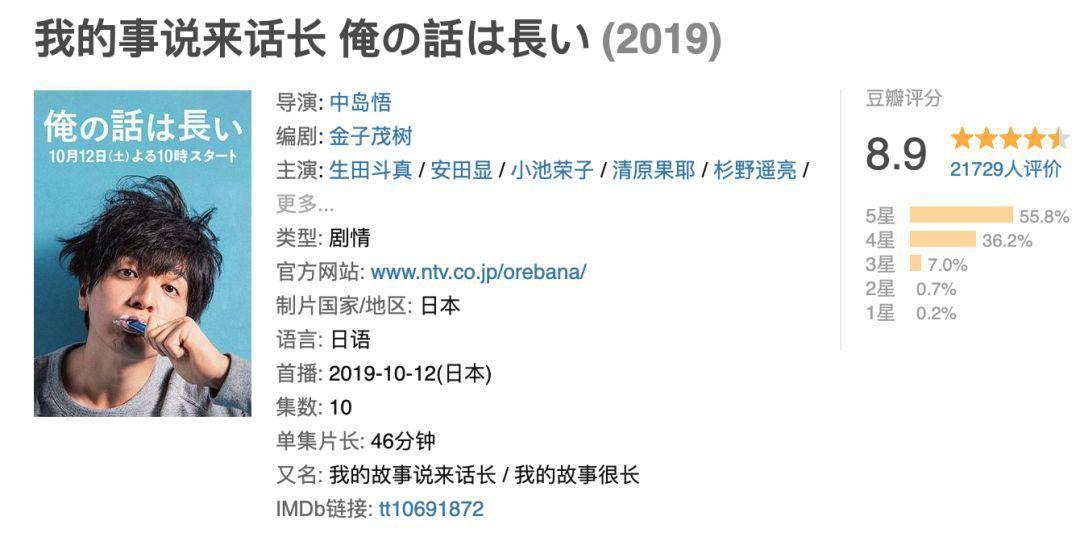 我的事说来话长 俺の話は長い (2019)

俺の話は長い
10月12日(土)よる10時スタート

导演: 中岛悟
编剧: 金子茂树
主演: 生田斗真 / 安田显 / 小池荣子 / 清原果耶 / 杉野遥亮 /
更多...
类型: 剧情
官方网站: www.ntv.co.jp/orebana/
制片国家/地区: 日本
语言: 日语
首播: 2019-10-12(日本)
集数: 10
单集片长: 46分钟
又名: 我的故事说来话长 / 我的故事很长
IMDb链接: tt10691872

豆瓣评分
8.9
21729人评价
5星 55.8%
4星 36.2%
3星 7.0%
2星 0.7%
1星 0.2%